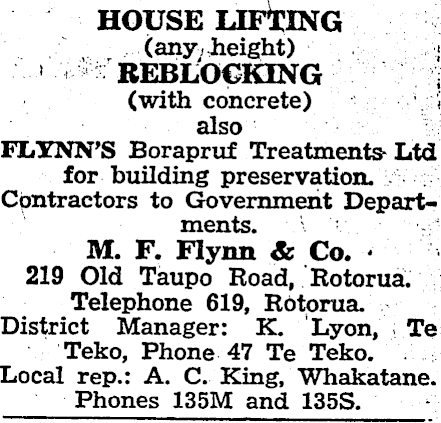 HOUSE LIFTING
(any height)
REBLOCKING
(with concrete)
also
FLYNN'S Borapruf Treatments Ltd for building preservation. Contractors to Government Departments.

M. F. Flynn & Co.
219 Old Taupo Road, Rotorua.
Telephone 619, Rotorua.
District Manager: K. Lyon, Te Teko, Phone 47 Te Teko.
Local rep.: A. C. King, Whakatane.
Phones 135M and 135S.